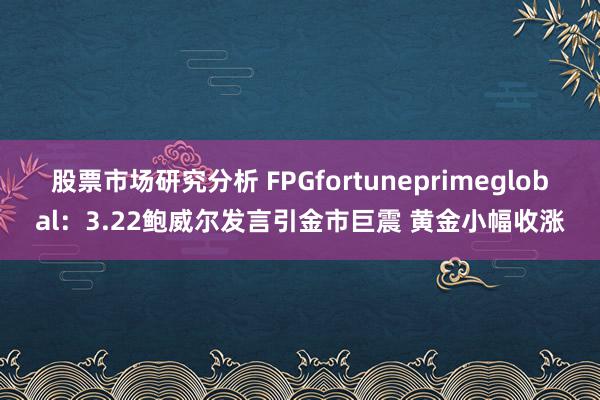 股票市场研究分析 FPGfortuneprimeglobal：3.22鲍威尔发言引金市巨震 黄金小幅收涨